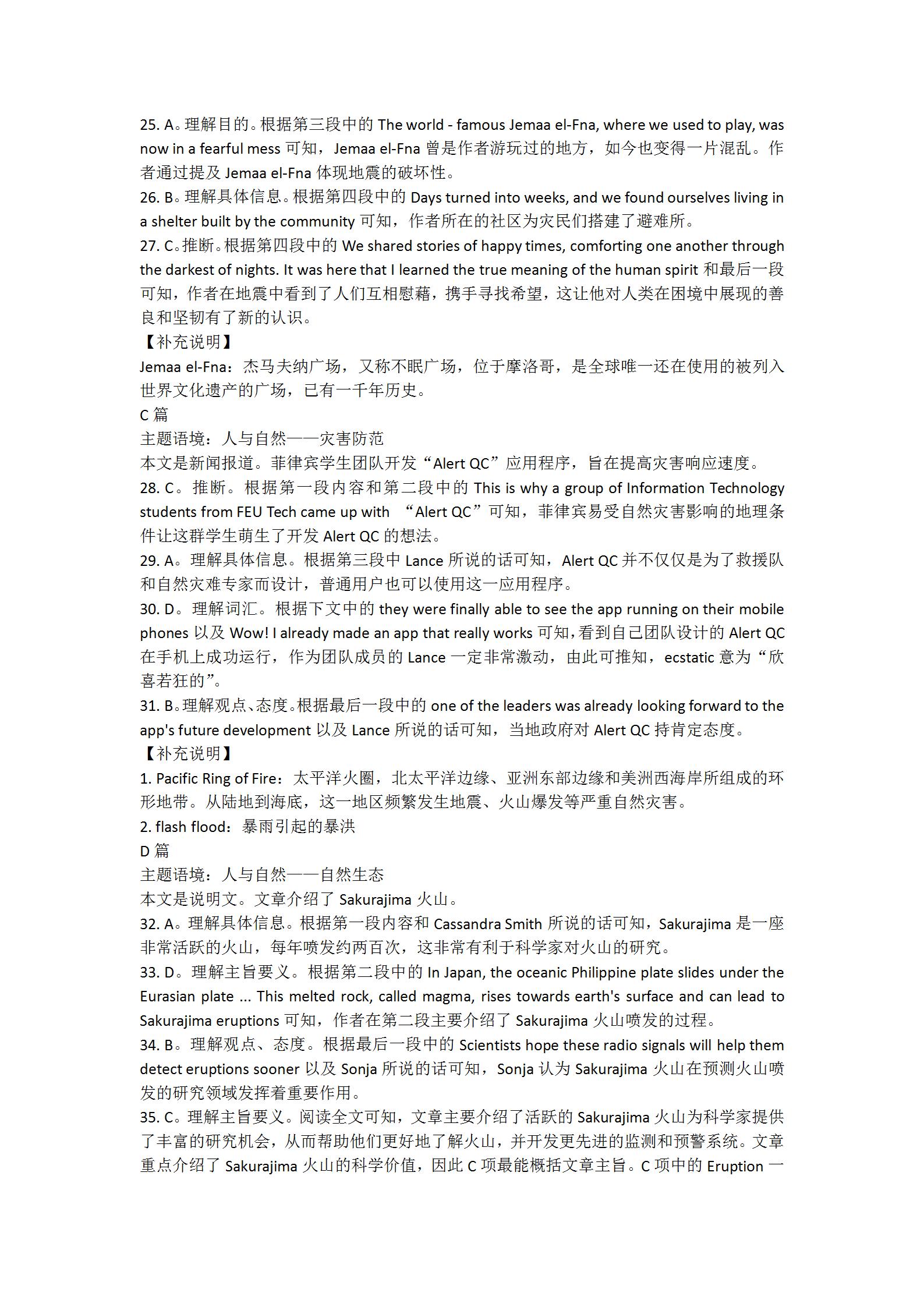 25. A。理解目的。根据第三段中的 The world - famous Jemaa el-Fna, where we used to play, was now in a fearful mess 可知，Jemaa el-Fna 曾是作者游玩过的地方，如今也变得一片混乱。作者通过提及 Jemaa el-Fna 体现地震的破坏性。
26. B。理解具体信息。根据第四段中的 Days turned into weeks, and we found ourselves living in a shelter built by the community 可知，作者所在的社区为灾民们搭建了避难所。
27. C。推断。根据第四段中的 We shared stories of happy times, comforting one another through the darkest of nights. It was here that I learned the true meaning of the human spirit 和最后一段可知，作者在地震中看到了人们互相慰藉，携手寻找希望，这让他对人类在困境中展现的善良和坚韧有了新的认识。
【补充说明】
Jemaa el-Fna：杰马夫纳广场，又称不眠广场，位于摩洛哥，是全球唯一还在使用的被列入世界文化遗产的广场，已有一千年历史。
C 篇
主题语境：人与自然——灾害防范
本文是新闻报道。菲律宾学生团队开发“Alert QC”应用程序，旨在提高灾害响应速度。
28. C。推断。根据第一段内容和第二段中的 This is why a group of Information Technology students from FEU Tech came up with “Alert QC”可知，菲律宾易受自然灾害影响的地理条件让这群学生萌生了开发 Alert QC 的想法。
29. A。理解具体信息。根据第三段中 Lance 所说的话可知，Alert QC 并不仅仅是为了救援队和自然灾难专家而设计，普通用户也可以使用这一应用程序。
30. D。理解词汇。根据下文中的 they were finally able to see the app running on their mobile phones 以及 Wow! I already made an app that really works 可知，看到自己团队设计的 Alert QC 在手机上成功运行，作为团队成员的 Lance 一定非常激动，由此可推知，ecstatic 意为“欣喜若狂的”。
31. B。理解观点、态度。根据最后一段中的 one of the leaders was already looking forward to the app's future development 以及 Lance 所说的话可知，当地政府对 Alert QC 持肯定态度。
【补充说明】
1. Pacific Ring of Fire：太平洋火圈，北太平洋边缘、亚洲东部边缘和美洲西海岸所组成的环形地带。从陆地到海底，这一地区频繁发生地震、火山爆发等严重自然灾害。
2. flash flood：暴雨引起的暴洪
D 篇
主题语境：人与自然——自然生态
本文是说明文。文章介绍了 Sakurajima 火山。
32. A。理解具体信息。根据第一段内容和 Cassandra Smith 所说的话可知，Sakurajima 是一座非常活跃的火山，每年喷发约两百次，这非常有利于科学家对火山的研究。
33. D。理解主旨要义。根据第二段中的 In Japan, the oceanic Philippine plate slides under the Eurasian plate ... This melted rock, called magma, rises towards earth's surface and can lead to Sakurajima eruptions 可知，作者在第二段主要介绍了 Sakurajima 火山喷发的过程。
34. B。理解观点、态度。根据最后一段中的 Scientists hope these radio signals will help them detect eruptions sooner 以及 Sonja 所说的话可知，Sonja 认为 Sakurajima 火山在预测火山喷发的研究领域发挥着重要作用。
35. C。理解主旨要义。阅读全文可知，文章主要介绍了活跃的 Sakurajima 火山为科学家提供了丰富的研究机会，从而帮助他们更好地了解火山，并开发更先进的监测和预警系统。文章重点介绍了 Sakurajima 火山的科学价值，因此 C 项最能概括文章主旨。C 项中的 Eruption 一